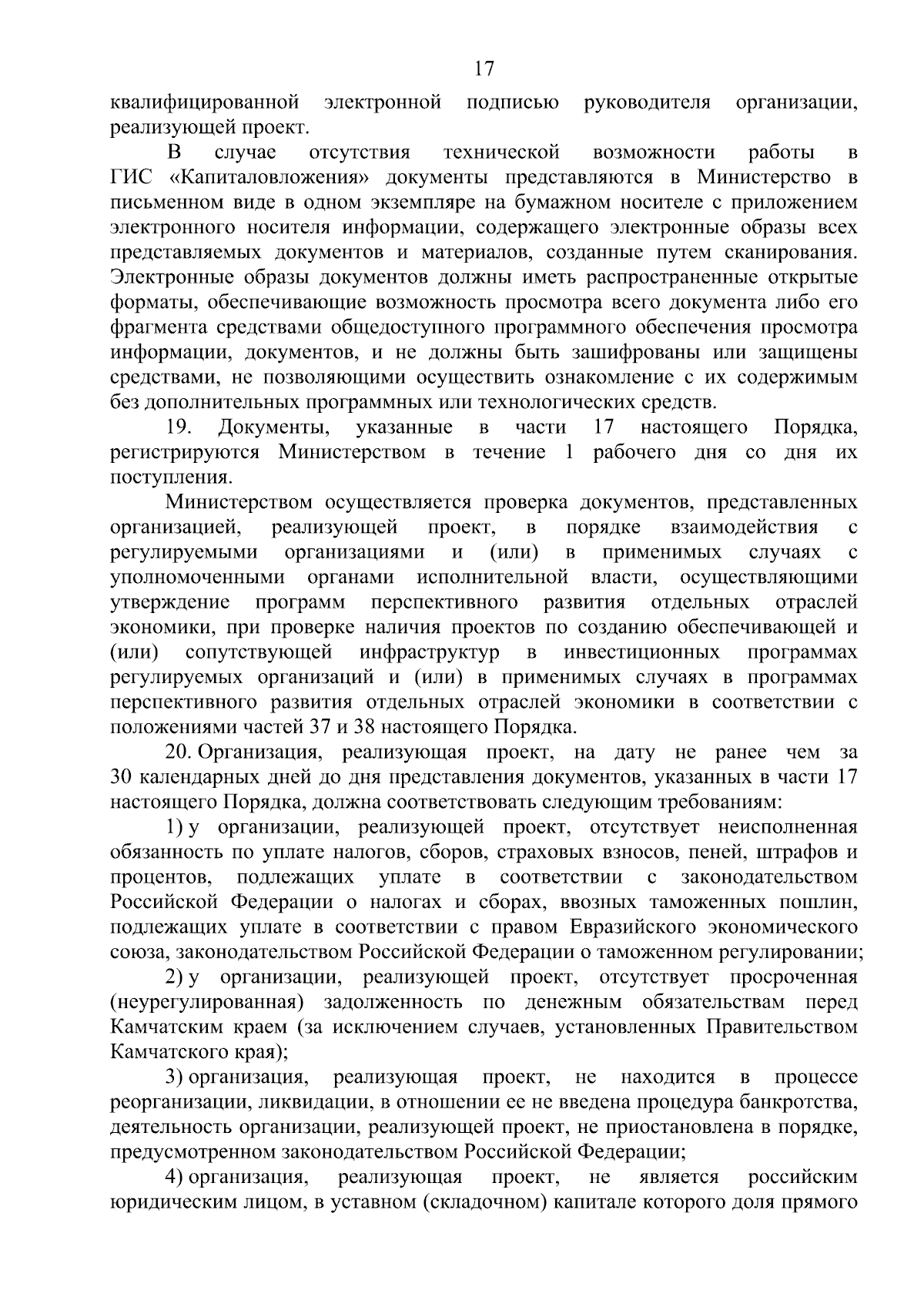 17

квалифицированной электронной подписью руководителя организации, реализующей проект.

В случае отсутствия технической возможности работы в ГИС «Капиталовложения» документы представляются в Министерство в письменном виде в одном экземпляре на бумажном носителе с приложением электронного носителя информации, содержащего электронные образы всех представляемых документов и материалов, созданные путем сканирования. Электронные образы документов должны иметь распространенные открытые форматы, обеспечивающие возможность просмотра всего документа либо его фрагмента средствами общедоступного программного обеспечения просмотра информации, документов, и не должны быть зашифрованы или защищены средствами, не позволяющими осуществить ознакомление с их содержимым без дополнительных программных или технологических средств.

19. Документы, указанные в части 17 настоящего Порядка, регистрируются Министерством в течение 1 рабочего дня со дня их поступления.

Министерством осуществляется проверка документов, представленных организацией, реализующей проект, в порядке взаимодействия с регулируемыми организациями и (или) в применимых случаях с уполномоченными органами исполнительной власти, осуществляющими утверждение программ перспективного развития отдельных отраслей экономики, при проверке наличия проектов по созданию обеспечивающей и (или) сопутствующей инфраструктур в инвестиционных программах регулируемых организаций и (или) в применимых случаях в программах перспективного развития отдельных отраслей экономики в соответствии с положениями частей 37 и 38 настоящего Порядка.

20. Организация, реализующая проект, на дату не ранее чем за 30 календарных дней до дня представления документов, указанных в части 17 настоящего Порядка, должна соответствовать следующим требованиям:

1) у организации, реализующей проект, отсутствует неисполненная обязанность по уплате налогов, сборов, страховых взносов, пеней, штрафов и процентов, подлежащих уплате в соответствии с законодательством Российской Федерации о налогах и сборах, ввозных таможенных пошлин, подлежащих уплате в соответствии с правом Евразийского экономического союза, законодательством Российской Федерации о таможенном регулировании;

2) у организации, реализующей проект, отсутствует просроченная (неурегулированная) задолженность по денежным обязательствам перед Камчатским краем (за исключением случаев, установленных Правительством Камчатского края);

3) организация, реализующая проект, не находится в процессе реорганизации, ликвидации, в отношении ее не введена процедура банкротства, деятельность организации, реализующей проект, не приостановлена в порядке, предусмотренном законодательством Российской Федерации;

4) организация, реализующая проект, не является российским юридическим лицом, в уставном (складочном) капитале которого доля прямого